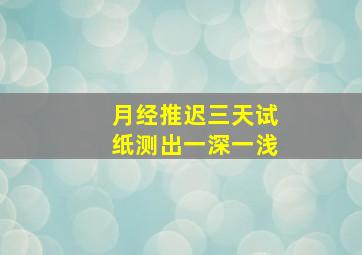 月经推迟三天试纸测出一深一浅